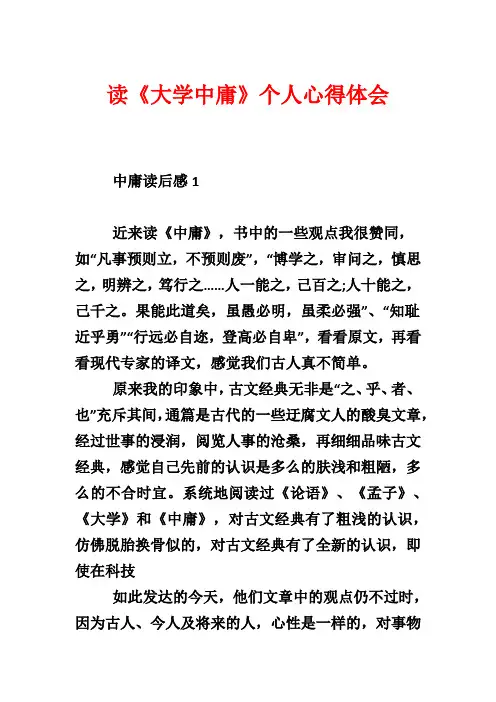 读《大学中庸》个人心得体会

中庸读后感 1

近来读《中庸》，书中的一些观点我很赞同，如“凡事预则立，不预则废”，“博学之，审问之，慎思之，明辨之，笃行之……人一能之，己百之;人十能之，己千之。果能此道矣，虽愚必明，虽柔必强”、“知耻近乎勇”“行远必自迩，登高必自卑”，看看原文，再看看现代专家的译文，感觉我们古人真不简单。

原来我的印象中，古文经典无非是“之、乎、者、也”充斥其间，通篇是古代的一些迂腐文人的酸臭文章，经过世事的浸润，阅览人事的沧桑，再细细品味古文经典，感觉自己先前的认识是多么的肤浅和粗陋，多么的不合时宜。系统地阅读过《论语》、《孟子》、《大学》和《中庸》，对古文经典有了粗浅的认识，仿佛脱胎换骨似的，对古文经典有了全新的认识，即使在科技

如此发达的今天，他们文章中的观点仍不过时，因为古人、今人及将来的人，心性是一样的，对事物